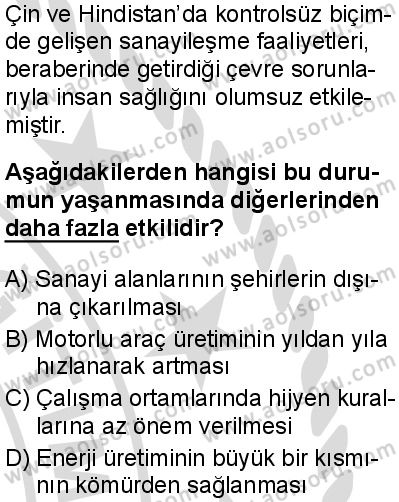 Çin ve Hindistan'da kontrolsüz biçimde gelişen sanayileşme faaliyetleri, beraberinde getirdiği çevre sorunlarıyla insan sağlığını olumsuz etkilemiştir.

Aşağıdakilerden hangisi bu durumun yaşanmasında diğerlerinden daha fazla etkilidir?

A) Sanayi alanlarının şehirlerin dışına çıkarılması
B) Motorlu araç üretiminin yıldan yıla hızlanarak artması
C) Çalışma ortamlarında hijyen kurallarına az önem verilmesi
D) Enerji üretiminin büyük bir kısmının kömürden sağlanması

www.aolsoru.com